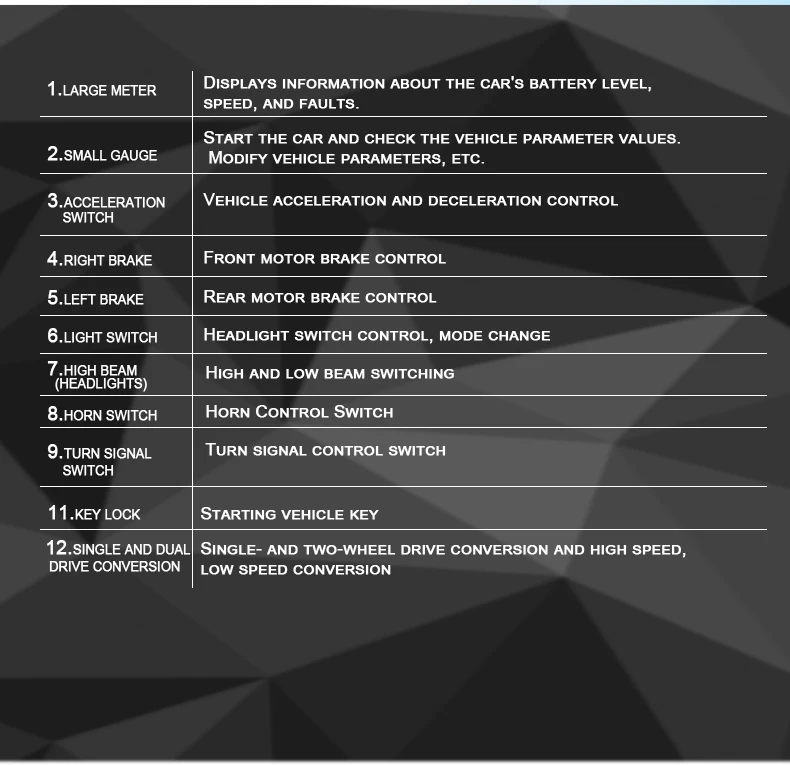 | 1.LARGE METER | Displays information about the car's battery level, speed, and faults. |
|---|---|
| 2.SMALL GAUGE | Start the car and check the vehicle parameter values. Modify vehicle parameters, etc. |
| 3.ACCELERATION SWITCH | Vehicle acceleration and deceleration control |
| 4.RIGHT BRAKE | Front motor brake control |
| 5.LEFT BRAKE | Rear motor brake control |
| 6.LIGHT SWITCH | Headlight switch control, mode change |
| 7.HIGH BEAM (HEADLIGHTS) | High and low beam switching |
| 8.HORN SWITCH | Horn Control Switch |
| 9.TURN SIGNAL SWITCH | Turn signal control switch |
| 11.KEY LOCK | Starting vehicle key |
| 12.SINGLE AND DUAL DRIVE CONVERSION | Single- and two-wheel drive conversion and high speed, low speed conversion |